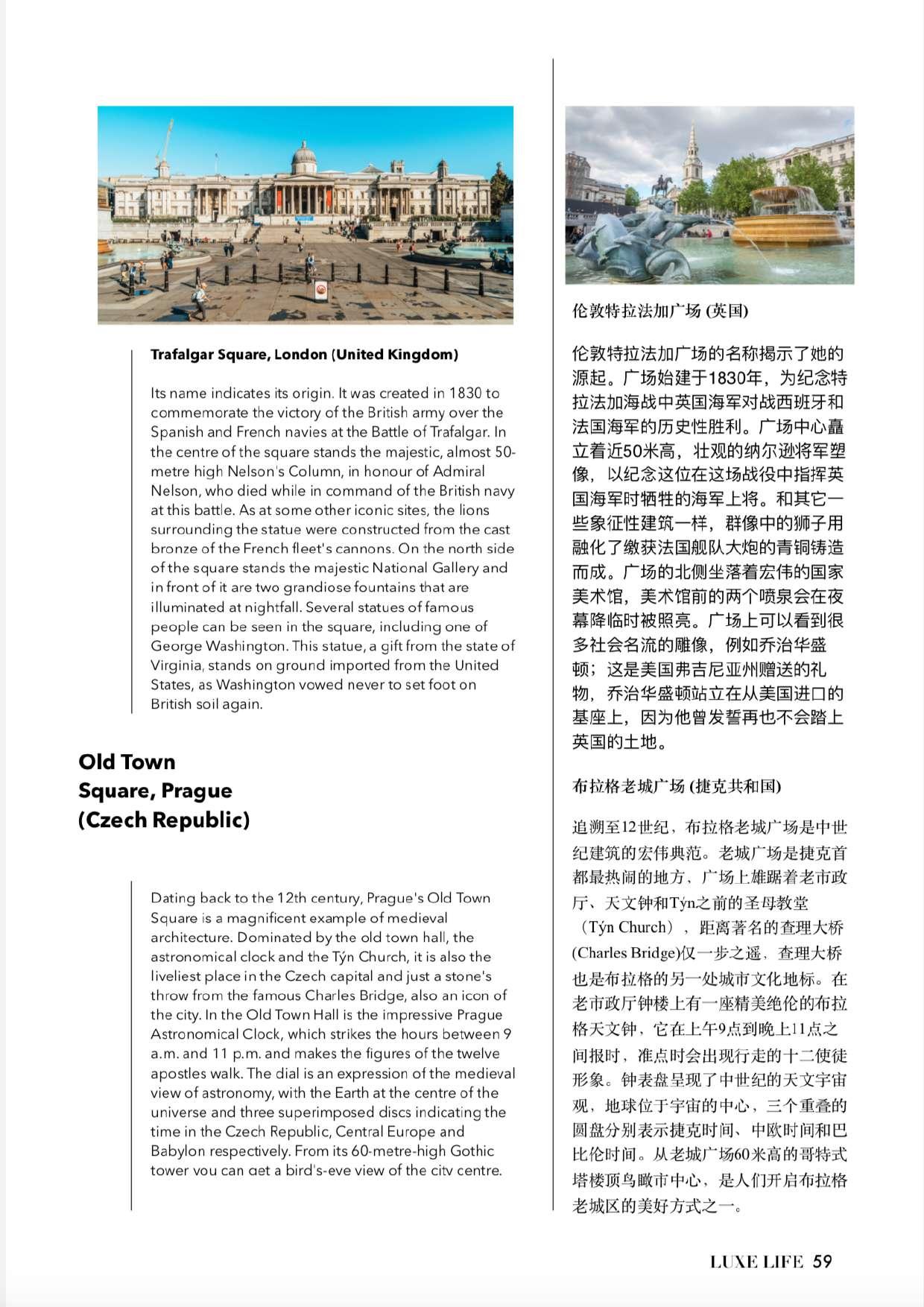 Trafalgar Square, London (United Kingdom)

Its name indicates its origin. It was created in 1830 to commemorate the victory of the British army over the Spanish and French navies at the Battle of Trafalgar. In the centre of the square stands the majestic, almost 50-metre high Nelson's Column, in honour of Admiral Nelson, who died while in command of the British navy at this battle. As at some other iconic sites, the lions surrounding the statue were constructed from the cast bronze of the French fleet's cannons. On the north side of the square stands the majestic National Gallery and in front of it are two grandiose fountains that are illuminated at nightfall. Several statues of famous people can be seen in the square, including one of George Washington. This statue, a gift from the state of Virginia, stands on ground imported from the United States, as Washington vowed never to set foot on British soil again.

Old Town Square, Prague (Czech Republic)

Dating back to the 12th century, Prague's Old Town Square is a magnificent example of medieval architecture. Dominated by the old town hall, the astronomical clock and the Týn Church, it is also the liveliest place in the Czech capital and just a stone's throw from the famous Charles Bridge, also an icon of the city. In the Old Town Hall is the impressive Prague Astronomical Clock, which strikes the hours between 9 a.m. and 11 p.m. and makes the figures of the twelve apostles walk. The dial is an expression of the medieval view of astronomy, with the Earth at the centre of the universe and three superimposed discs indicating the time in the Czech Republic, Central Europe and Babylon respectively. From its 60-metre-high Gothic tower you can get a bird's-eye view of the city centre.

伦敦特拉法加广场 (英国)

伦敦特拉法加广场的名称揭示了她的源起。广场始建于1830年，为纪念特拉法加海战中英国海军对战西班牙和法国海军的历史性胜利。广场中心矗立着近50米高，壮观的纳尔逊将军塑像，以纪念这位在这场战役中指挥英国海军时牺牲的海军上将。和其它一些象征性建筑一样，群像中的狮子用融化了缴获法国舰队大炮的青铜铸造而成。广场的北侧坐落着宏伟的国家美术馆，美术馆前的两个喷泉会在夜幕降临时被照亮。广场上可以看到很多社会名流的雕像，例如乔治华盛顿；这是美国弗吉尼亚州赠送的礼物，乔治华盛顿站立在从美国进口的基座上，因为他曾发誓再也不会踏上英国的土地。

布拉格老城广场 (捷克共和国)

追溯至12世纪，布拉格老城广场是中世纪建筑的宏伟典范。老城广场是捷克首都最热闹的地方、广场上雄踞着老市政厅、天文钟和Týn之前的圣母教堂（Týn Church），距离著名的查理大桥(Charles Bridge)仅一步之遥、查理大桥也是布拉格的另一处城市文化地标。在老市政厅钟楼上有一座精美绝伦的布拉格天文钟，它在上午9点到晚上11点之间报时，准点时会出现行走的十二使徒形象。钟表盘呈现了中世纪的天文宇宙观，地球位于宇宙的中心，三个重叠的圆盘分别表示捷克时间、中欧时间和巴比伦时间。从老城广场60米高的哥特式塔楼顶鸟瞰市中心，是人们开启布拉格老城区的美好方式之一。

LUXE LIFE 59